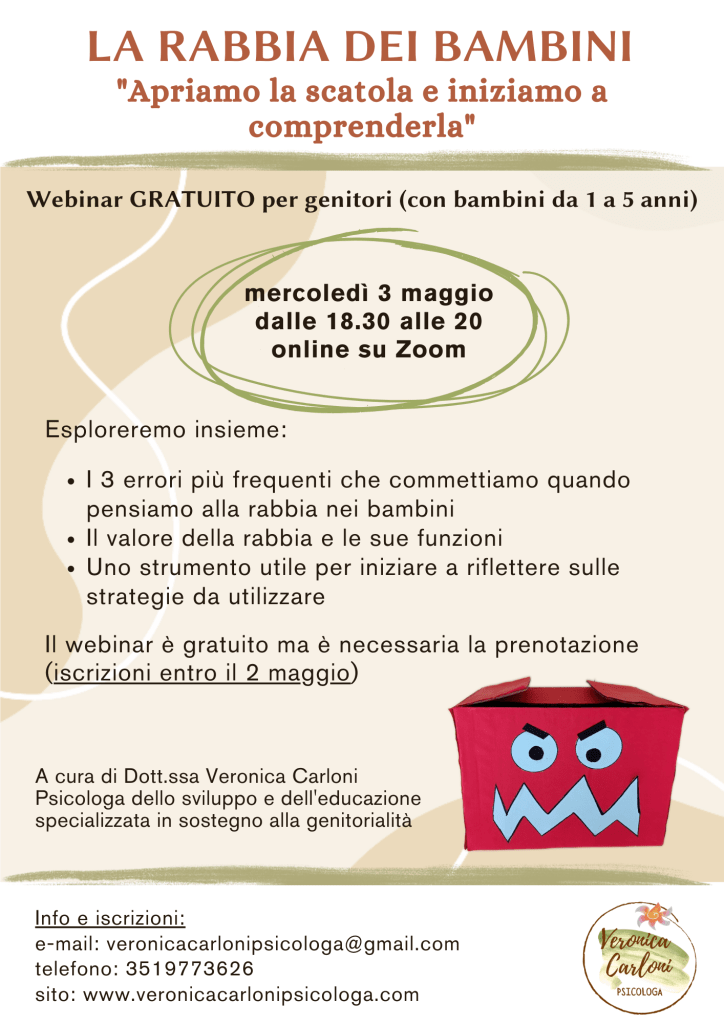 LA RABBIA DEI BAMBINI
"Apriamo la scatola e iniziamo a comprenderla"

Webinar GRATUITO per genitori (con bambini da 1 a 5 anni)

mercoledì 3 maggio
dalle 18.30 alle 20
online su Zoom

Esploreremo insieme:

• I 3 errori più frequenti che commettiamo quando pensiamo alla rabbia nei bambini
• Il valore della rabbia e le sue funzioni
• Uno strumento utile per iniziare a riflettere sulle strategie da utilizzare

Il webinar è gratuito ma è necessaria la prenotazione (iscrizioni entro il 2 maggio)

A cura di Dott.ssa Veronica Carloni
Psicologa dello sviluppo e dell'educazione
specializzata in sostegno alla genitorialità

Info e iscrizioni:
e-mail: veronicacarlonipsicologa@gmail.com
telefono: 3519773626
sito: www.veronicacarlonipsicologa.com

Veronica Carloni
PSICOLOGA